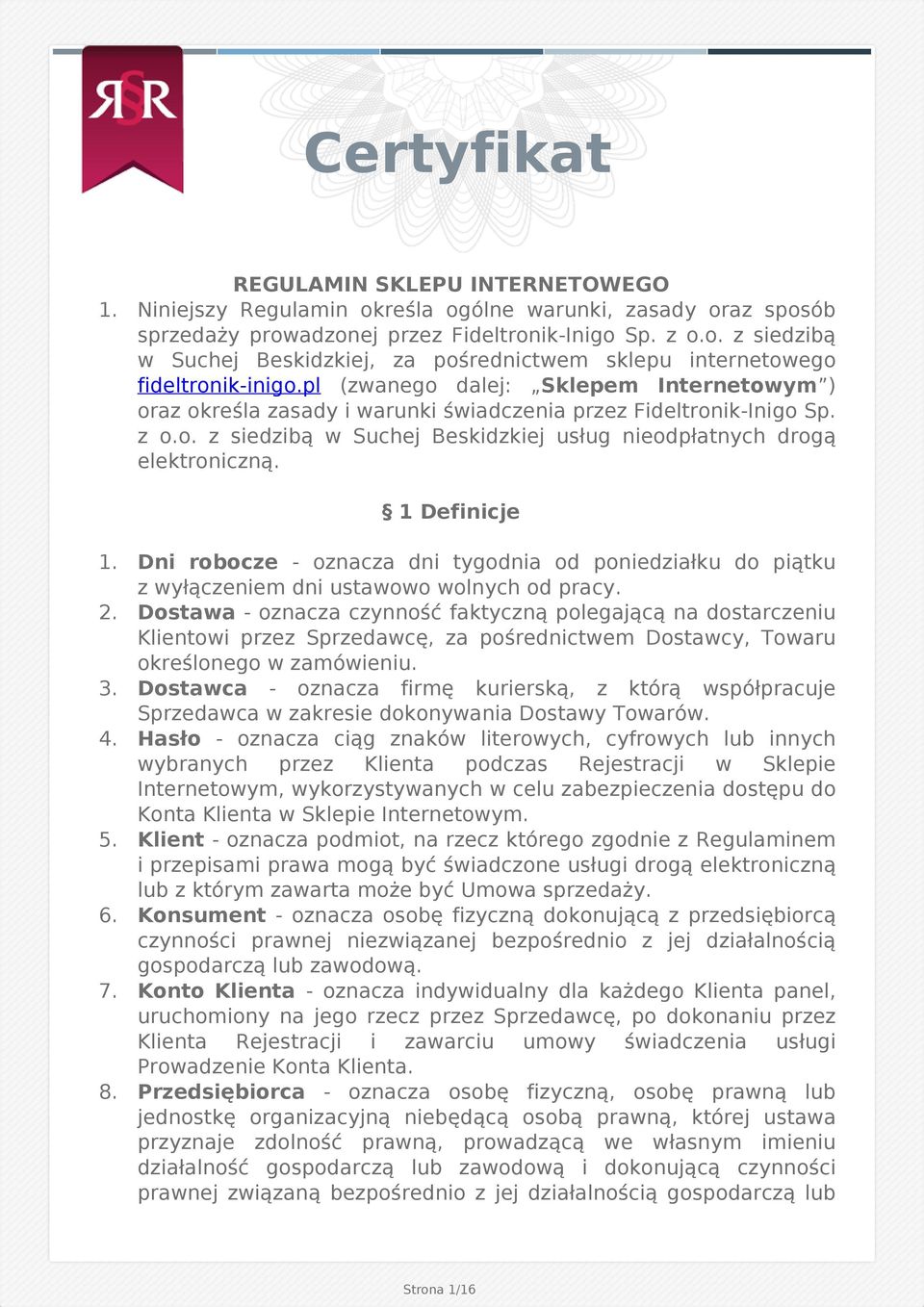 R§R

Certyfikat

REGULAMIN SKLEPU INTERNETOWEGO

1. Niniejszy Regulamin określa ogólne warunki, zasady oraz sposób sprzedaży prowadzonej przez Fideltronik-Inigo Sp. z o.o. z siedzibą w Suchej Beskidzkiej, za pośrednictwem sklepu internetowego fideltronik-inigo.pl (zwanego dalej: „Sklepem Internetowym”) oraz określa zasady i warunki świadczenia przez Fideltronik-Inigo Sp. z o.o. z siedzibą w Suchej Beskidzkiej usług nieodpłatnych drogą elektroniczną.

§ 1 Definicje

1. Dni robocze - oznacza dni tygodnia od poniedziałku do piątku z wyłączeniem dni ustawowo wolnych od pracy.
2. Dostawa - oznacza czynność faktyczną polegającą na dostarczeniu Klientowi przez Sprzedawcę, za pośrednictwem Dostawcy, Towaru określonego w zamówieniu.
3. Dostawca - oznacza firmę kurierską, z którą współpracuje Sprzedawca w zakresie dokonywania Dostawy Towarów.
4. Hasło - oznacza ciąg znaków literowych, cyfrowych lub innych wybranych przez Klienta podczas Rejestracji w Sklepie Internetowym, wykorzystywanych w celu zabezpieczenia dostępu do Konta Klienta w Sklepie Internetowym.
5. Klient - oznacza podmiot, na rzecz którego zgodnie z Regulaminem i przepisami prawa mogą być świadczone usługi drogą elektroniczną lub z którym zawarta może być Umowa sprzedaży.
6. Konsument - oznacza osobę fizyczną dokonującą z przedsiębiorcą czynności prawnej niezwiązanej bezpośrednio z jej działalnością gospodarczą lub zawodową.
7. Konto Klienta - oznacza indywidualny dla każdego Klienta panel, uruchomiony na jego rzecz przez Sprzedawcę, po dokonaniu przez Klienta Rejestracji i zawarciu umowy świadczenia usługi Prowadzenie Konta Klienta.
8. Przedsiębiorca - oznacza osobę fizyczną, osobę prawną lub jednostkę organizacyjną niebędącą osobą prawną, której ustawa przyznaje zdolność prawną, prowadzącą we własnym imieniu działalność gospodarczą lub zawodową i dokonującą czynności prawnej związaną bezpośrednio z jej działalnością gospodarczą lub

Strona 1/16